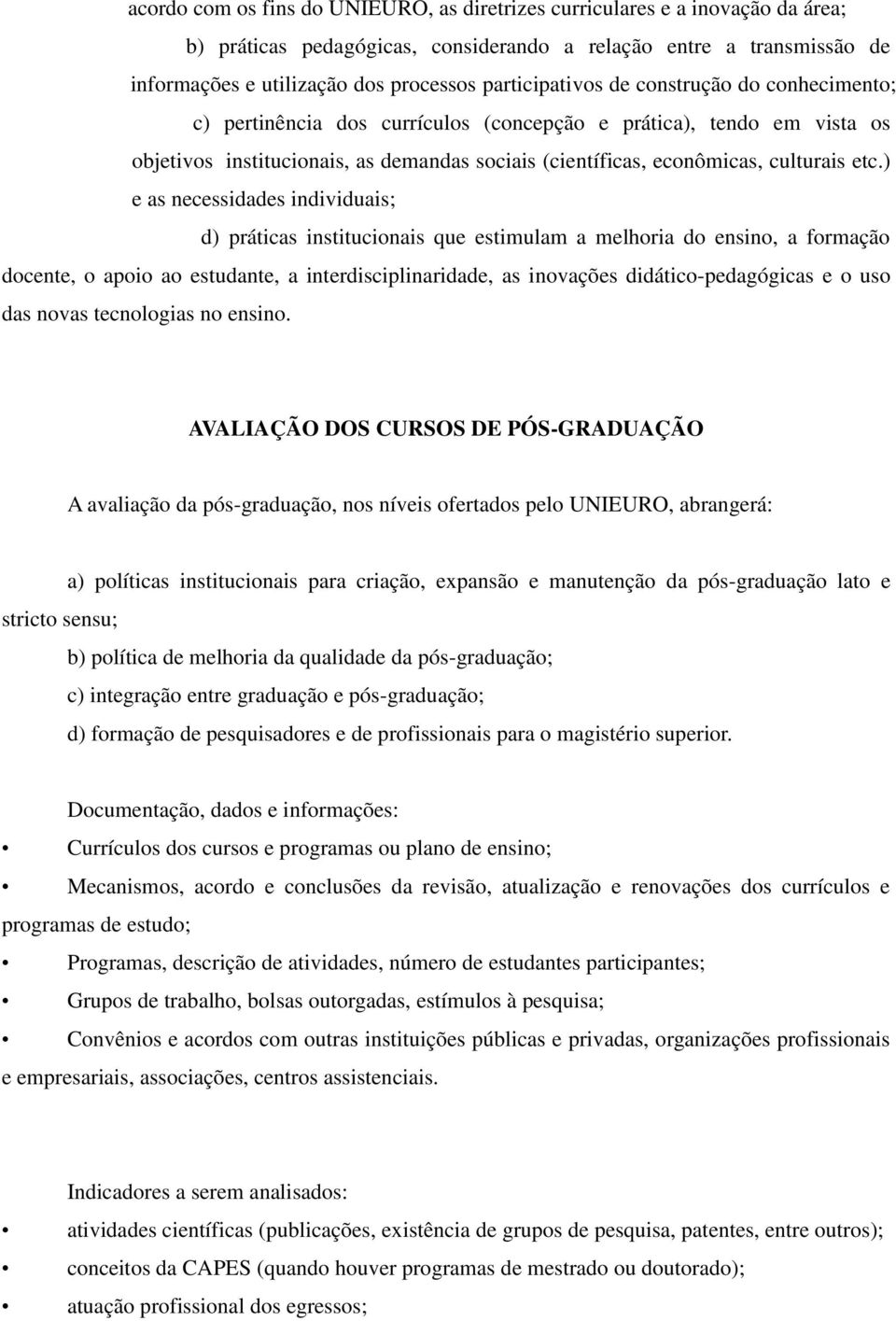 acordo com os fins do UNIEURO, as diretrizes curriculares e a inovação da área;

b) práticas pedagógicas, considerando a relação entre a transmissão de informações e utilização dos processos participativos de construção do conhecimento;

c) pertinência dos currículos (concepção e prática), tendo em vista os objetivos institucionais, as demandas sociais (científicas, econômicas, culturais etc.) e as necessidades individuais;

d) práticas institucionais que estimulam a melhoria do ensino, a formação docente, o apoio ao estudante, a interdisciplinaridade, as inovações didático-pedagógicas e o uso das novas tecnologias no ensino.

AVALIAÇÃO DOS CURSOS DE PÓS-GRADUAÇÃO

A avaliação da pós-graduação, nos níveis ofertados pelo UNIEURO, abrangerá:

a) políticas institucionais para criação, expansão e manutenção da pós-graduação lato e stricto sensu;

b) política de melhoria da qualidade da pós-graduação;

c) integração entre graduação e pós-graduação;

d) formação de pesquisadores e de profissionais para o magistério superior.

Documentação, dados e informações:

• Currículos dos cursos e programas ou plano de ensino;

• Mecanismos, acordo e conclusões da revisão, atualização e renovações dos currículos e programas de estudo;

• Programas, descrição de atividades, número de estudantes participantes;

• Grupos de trabalho, bolsas outorgadas, estímulos à pesquisa;

• Convênios e acordos com outras instituições públicas e privadas, organizações profissionais e empresariais, associações, centros assistenciais.

Indicadores a serem analisados:

• atividades científicas (publicações, existência de grupos de pesquisa, patentes, entre outros);

• conceitos da CAPES (quando houver programas de mestrado ou doutorado);

• atuação profissional dos egressos;